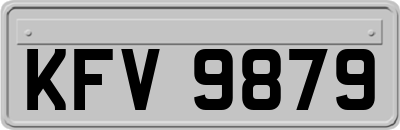 KFV 9879